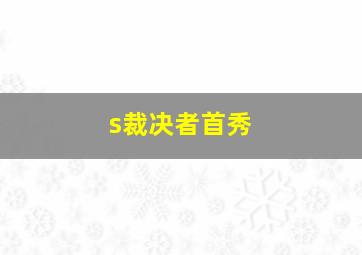 s裁决者首秀